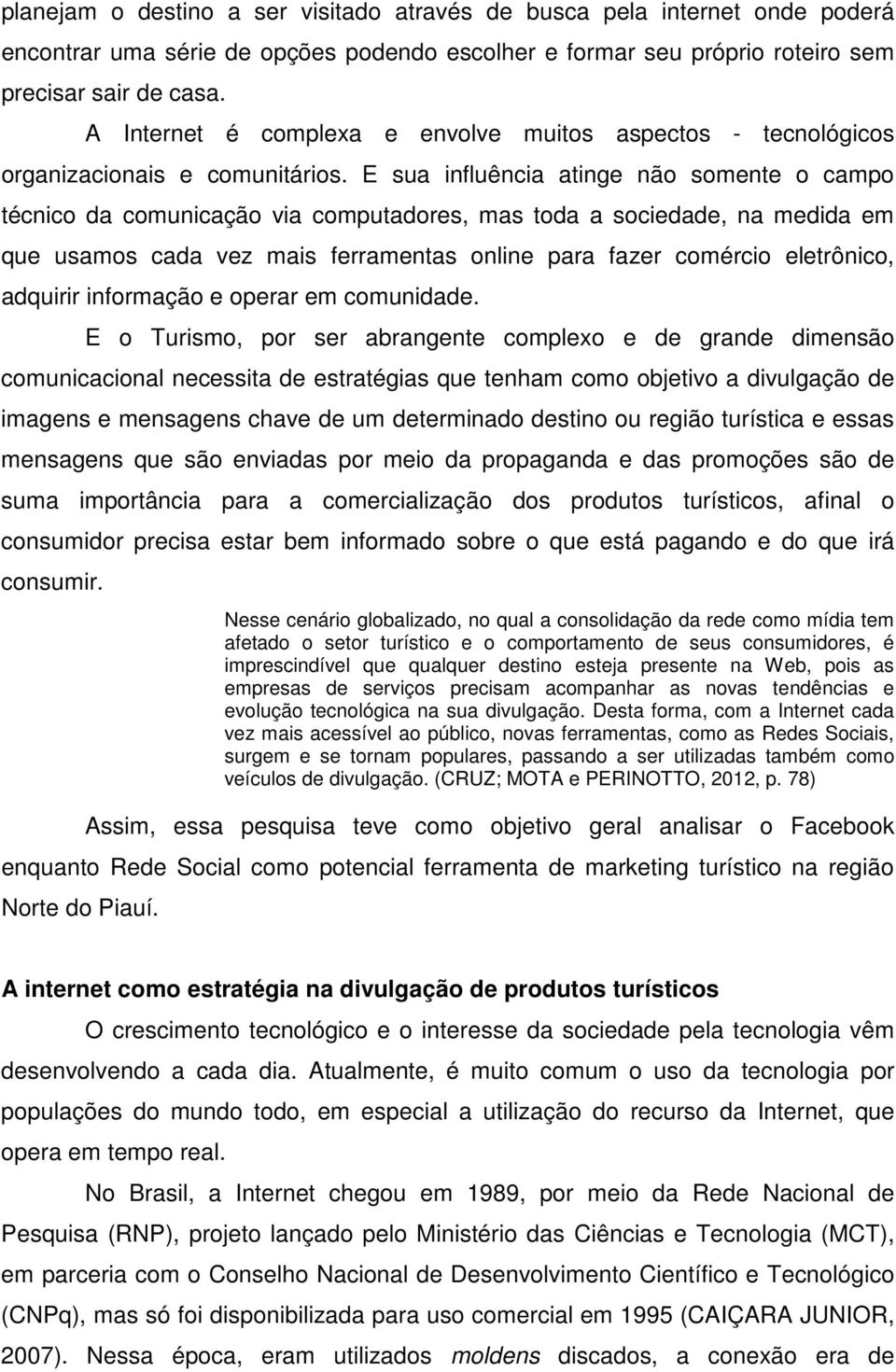 planejam o destino a ser visitado através de busca pela internet onde poderá encontrar uma série de opções podendo escolher e formar seu próprio roteiro sem precisar sair de casa.

A Internet é complexa e envolve muitos aspectos - tecnológicos organizacionais e comunitários. E sua influência atinge não somente o campo técnico da comunicação via computadores, mas toda a sociedade, na medida em que usamos cada vez mais ferramentas online para fazer comércio eletrônico, adquirir informação e operar em comunidade.

E o Turismo, por ser abrangente complexo e de grande dimensão comunicacional necessita de estratégias que tenham como objetivo a divulgação de imagens e mensagens chave de um determinado destino ou região turística e essas mensagens que são enviadas por meio da propaganda e das promoções são de suma importância para a comercialização dos produtos turísticos, afinal o consumidor precisa estar bem informado sobre o que está pagando e do que irá consumir.

Nesse cenário globalizado, no qual a consolidação da rede como mídia tem afetado o setor turístico e o comportamento de seus consumidores, é imprescindível que qualquer destino esteja presente na Web, pois as empresas de serviços precisam acompanhar as novas tendências e evolução tecnológica na sua divulgação. Desta forma, com a Internet cada vez mais acessível ao público, novas ferramentas, como as Redes Sociais, surgem e se tornam populares, passando a ser utilizadas também como veículos de divulgação. (CRUZ; MOTA e PERINOTTO, 2012, p. 78)

Assim, essa pesquisa teve como objetivo geral analisar o Facebook enquanto Rede Social como potencial ferramenta de marketing turístico na região Norte do Piauí.

A internet como estratégia na divulgação de produtos turísticos

O crescimento tecnológico e o interesse da sociedade pela tecnologia vêm desenvolvendo a cada dia. Atualmente, é muito comum o uso da tecnologia por populações do mundo todo, em especial a utilização do recurso da Internet, que opera em tempo real.

No Brasil, a Internet chegou em 1989, por meio da Rede Nacional de Pesquisa (RNP), projeto lançado pelo Ministério das Ciências e Tecnologia (MCT), em parceria com o Conselho Nacional de Desenvolvimento Científico e Tecnológico (CNPq), mas só foi disponibilizada para uso comercial em 1995 (CAIÇARA JUNIOR, 2007). Nessa época, eram utilizados moldens discados, a conexão era de